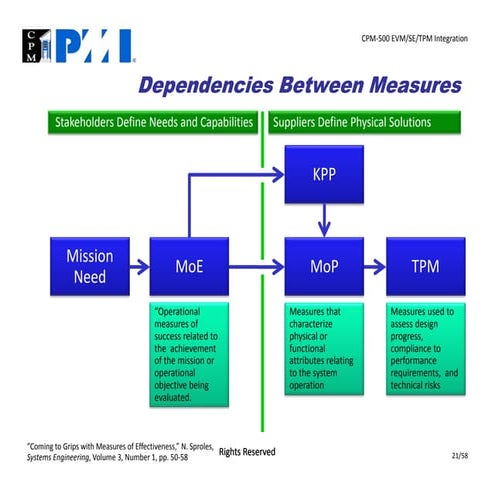 CPM PMI

CPM-500 EVM/SE/TPM Integration

Dependencies Between Measures

Stakeholders Define Needs and Capabilities

Suppliers Define Physical Solutions

KPP

Mission Need

MoE

MoP

TPM

"Operational measures of success related to the achievement of the mission or operational objective being evaluated.

Measures that characterize physical or functional attributes relating to the system operation

Measures used to assess design progress, compliance to performance requirements, and technical risks

"Coming to Grips with Measures of Effectiveness," N. Sproles, Systems Engineering, Volume 3, Number 1, pp. 50-58

Rights Reserved

21/58